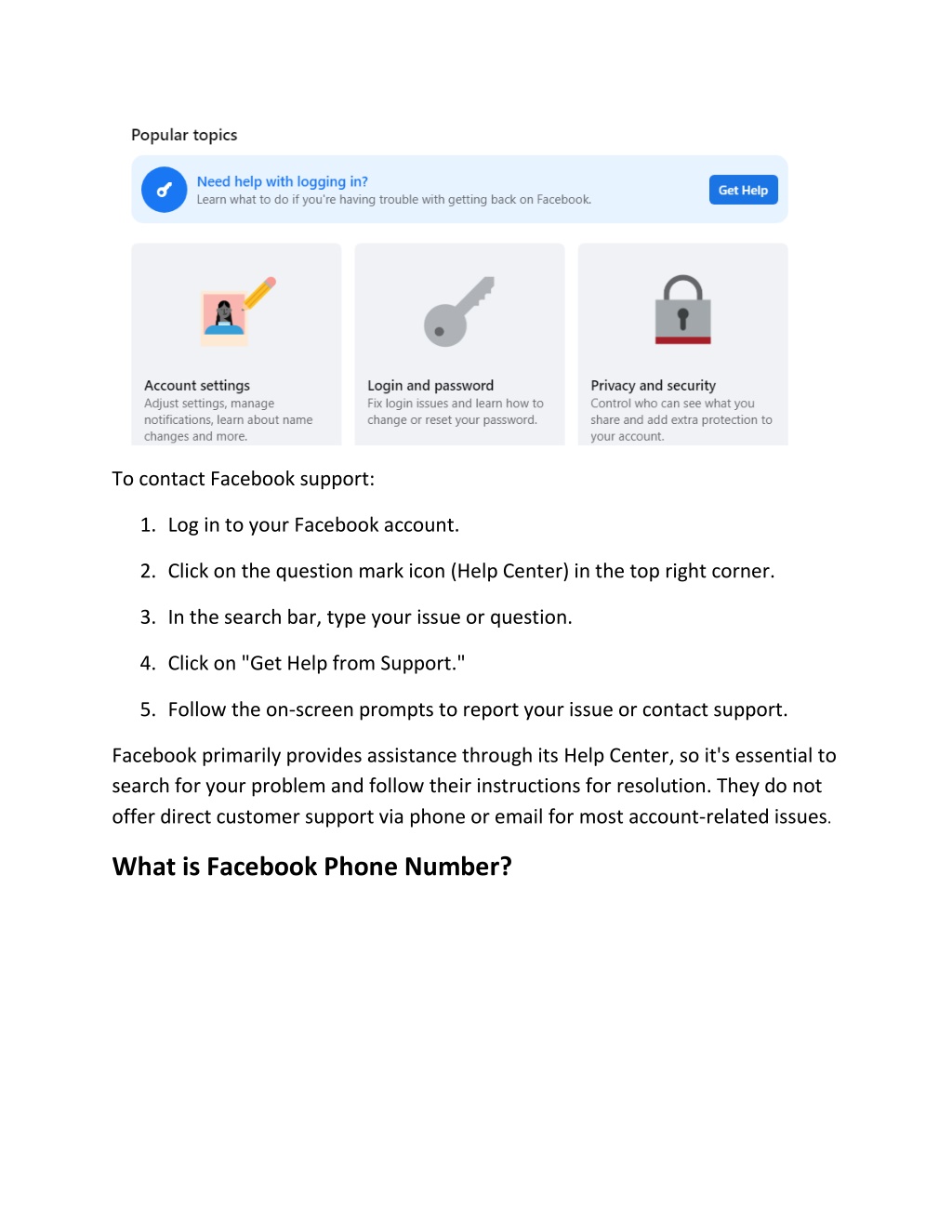 Popular topics

Need help with logging in?
Learn what to do if you're having trouble with getting back on Facebook.

Get Help

Account settings
Adjust settings, manage notifications, learn about name changes and more.

Login and password
Fix login issues and learn how to change or reset your password.

Privacy and security
Control who can see what you share and add extra protection to your account.

To contact Facebook support:

1. Log in to your Facebook account.
2. Click on the question mark icon (Help Center) in the top right corner.
3. In the search bar, type your issue or question.
4. Click on "Get Help from Support."
5. Follow the on-screen prompts to report your issue or contact support.

Facebook primarily provides assistance through its Help Center, so it's essential to search for your problem and follow their instructions for resolution. They do not offer direct customer support via phone or email for most account-related issues.

What is Facebook Phone Number?